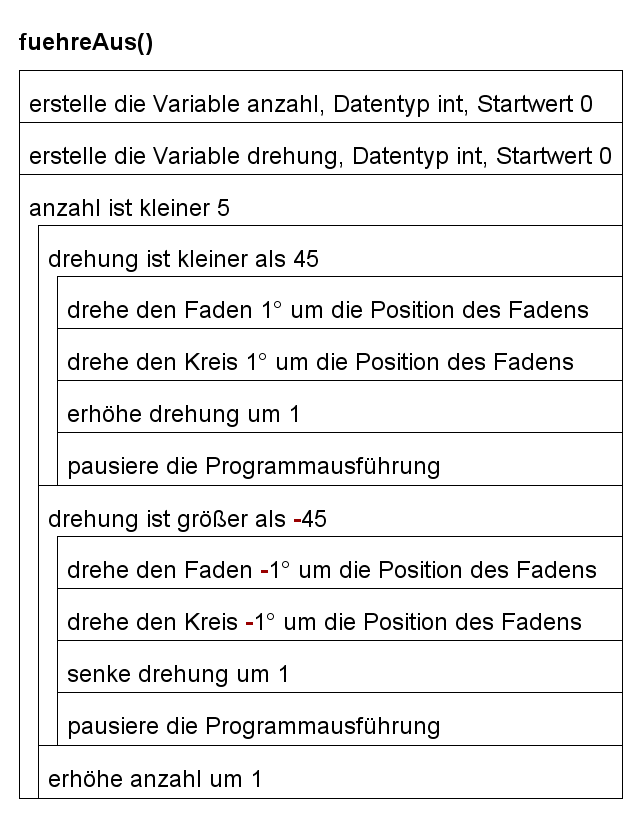 fuehreAus()

erstelle die Variable anzahl, Datentyp int, Startwert 0

erstelle die Variable drehung, Datentyp int, Startwert 0

anzahl ist kleiner 5

drehung ist kleiner als 45

drehe den Faden 1° um die Position des Fadens

drehe den Kreis 1° um die Position des Fadens

erhöhe drehung um 1

pausiere die Programmausführung

drehung ist größer als -45

drehe den Faden -1° um die Position des Fadens

drehe den Kreis -1° um die Position des Fadens

senke drehung um 1

pausiere die Programmausführung

erhöhe anzahl um 1